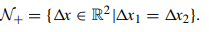 $\mathcal{N}_+ = \{\Delta x \in \mathbb{R}^2 | \Delta x_1 = \Delta x_2\}.$